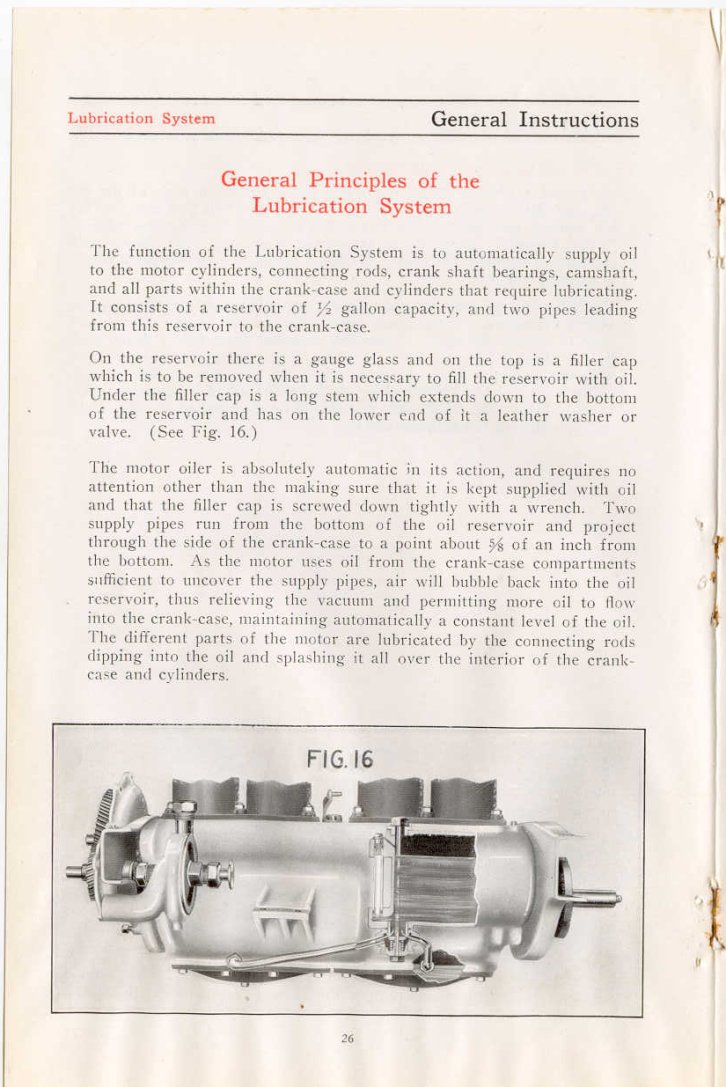 Lubrication System

General Instructions

General Principles of the Lubrication System

The function of the Lubrication System is to automatically supply oil to the motor cylinders, connecting rods, crank shaft bearings, camshaft, and all parts within the crank-case and cylinders that require lubricating. It consists of a reservoir of $\frac{1}{2}$ gallon capacity, and two pipes leading from this reservoir to the crank-case.

On the reservoir there is a gauge glass and on the top is a filler cap which is to be removed when it is necessary to fill the reservoir with oil. Under the filler cap is a long stem which extends down to the bottom of the reservoir and has on the lower end of it a leather washer or valve. (See Fig. 16.)

The motor oiler is absolutely automatic in its action, and requires no attention other than the making sure that it is kept supplied with oil and that the filler cap is screwed down tightly with a wrench. Two supply pipes run from the bottom of the oil reservoir and project through the side of the crank-case to a point about $\frac{5}{8}$ of an inch from the bottom. As the motor uses oil from the crank-case compartments sufficient to uncover the supply pipes, air will bubble back into the oil reservoir, thus relieving the vacuum and permitting more oil to flow into the crank-case, maintaining automatically a constant level of the oil. The different parts of the motor are lubricated by the connecting rods dipping into the oil and splashing it all over the interior of the crank-case and cylinders.

FIG. 16

26